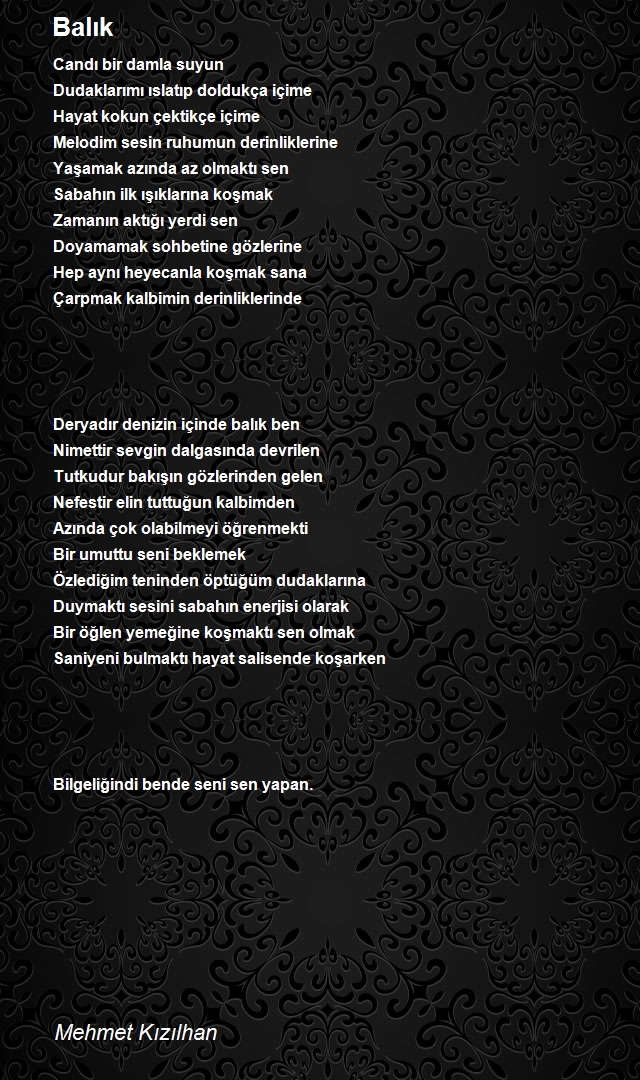 Balık

Candı bir damla suyun
Dudaklarımı ıslatıp doldukça içime
Hayat kokun çektikçe içime
Melodim sesin ruhumun derinliklerine
Yaşamak azında az olmaktı sen
Sabahın ilk ışıklarına koşmak
Zamanın aktığı yerdi sen
Doyamamak sohbetine gözlerine
Hep aynı heyecanla koşmak sana
Çarpmak kalbimin derinliklerinde

Deryadır denizin içinde balık ben
Nimettir sevgin dalgasında devrilen
Tutkudur bakışın gözlerinden gelen
Nefestir elin tuttuğun kalbimden
Azında çok olabilmeyi öğrenmekti
Bir umuttu seni beklemek
Özlediğim teninden öptüğüm dudaklarına
Duymaktı sesini sabahın enerjisi olarak
Bir öğlen yemeğine koşmaktı sen olmak
Saniyeni bulmaktı hayat salisende koşarken

Bilgeliğindi bende seni sen yapan.

Mehmet Kızılhan